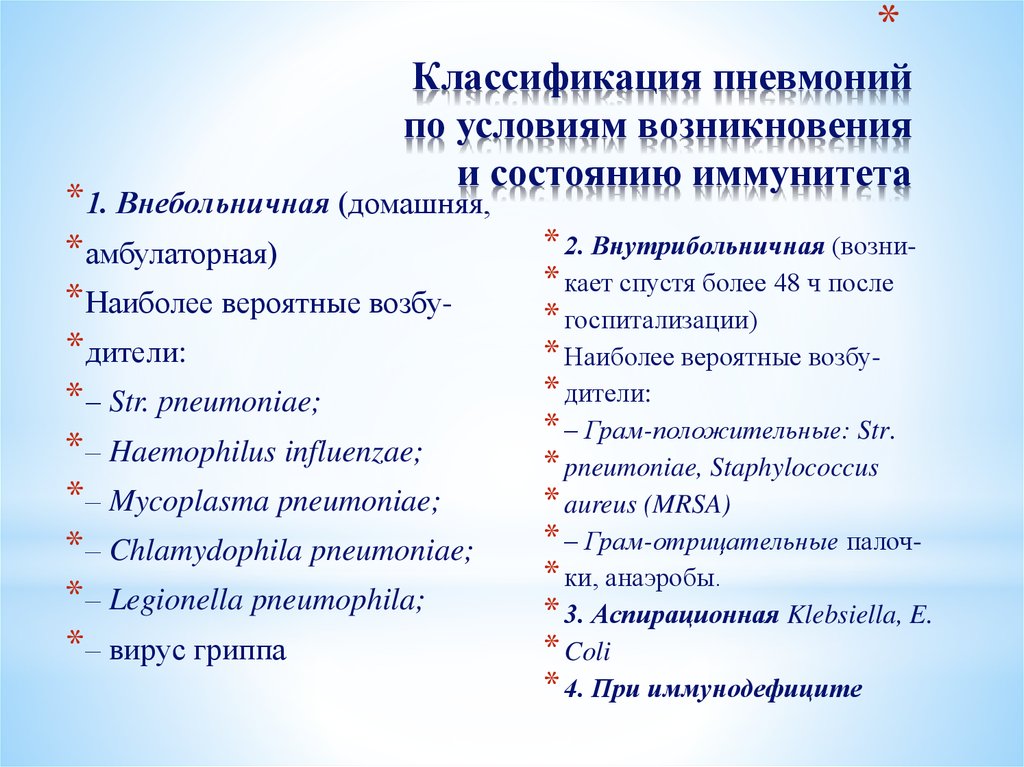 *

Классификация пневмоний по условиям возникновения и состоянию иммунитета

* 1. Внебольничная (домашняя,
* амбулаторная)
* Наиболее вероятные возбу-
* дители:
* – Str. pneumoniae;
* – Haemophilus influenzae;
* – Mycoplasma pneumoniae;
* – Chlamydophila pneumoniae;
* – Legionella pneumophila;
* – вирус гриппа

* 2. Внутрибольничная (возни-
* кает спустя более 48 ч после
* госпитализации)
* Наиболее вероятные возбу-
* дители:
* – Грам-положительные: Str.
* pneumoniae, Staphylococcus
* aureus (MRSA)
* – Грам-отрицательные палоч-
* ки, анаэробы.
* 3. Аспирационная Klebsiella, E.
* Coli
* 4. При иммунодефиците